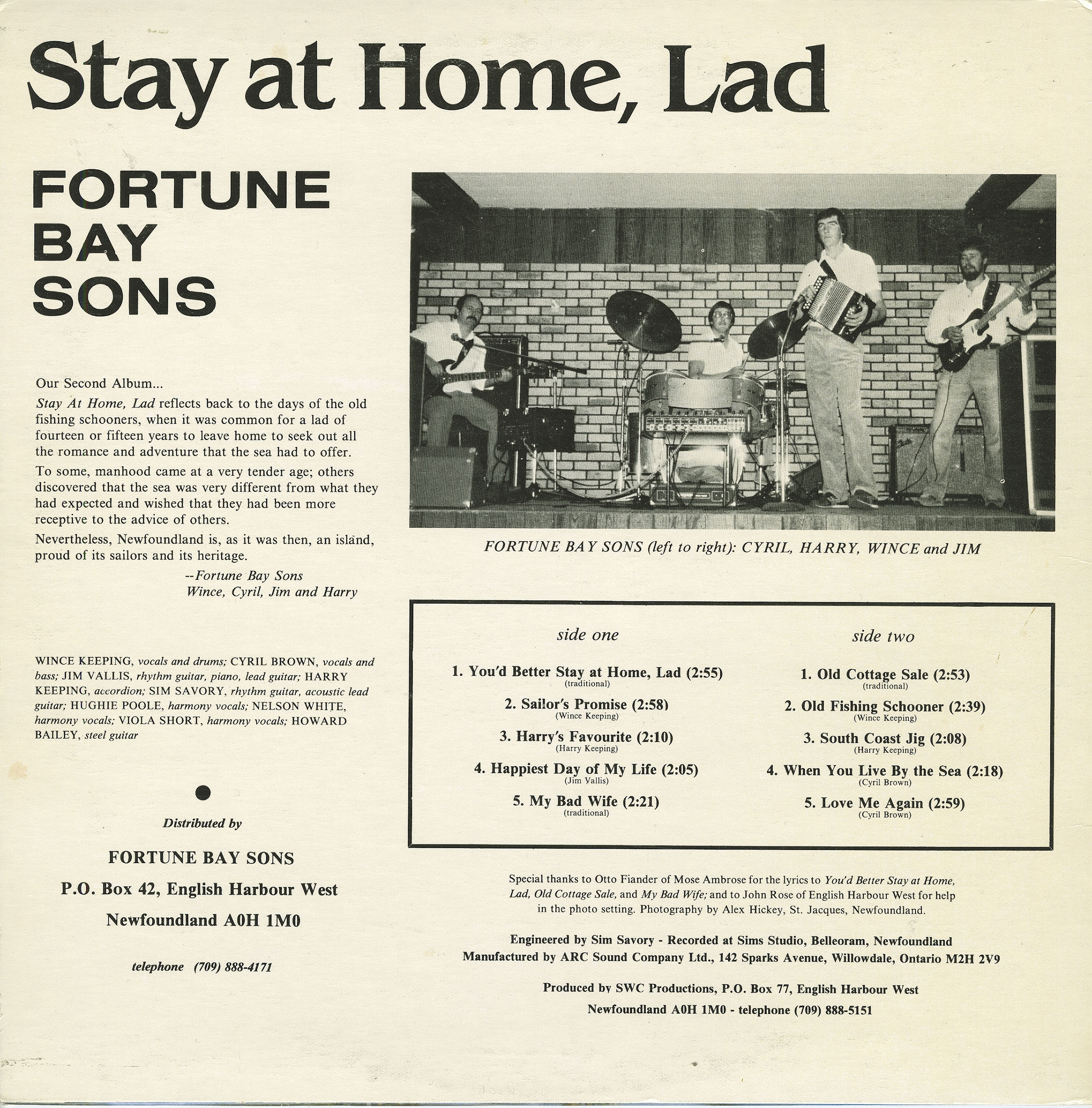 Stay at Home, Lad

FORTUNE
BAY
SONS

Our Second Album...

Stay At Home, Lad reflects back to the days of the old fishing schooners, when it was common for a lad of fourteen or fifteen years to leave home to seek out all the romance and adventure that the sea had to offer.

To some, manhood came at a very tender age; others discovered that the sea was very different from what they had expected and wished that they had been more receptive to the advice of others.

Nevertheless, Newfoundland is, as it was then, an island, proud of its sailors and its heritage.

--Fortune Bay Sons
Wince, Cyril, Jim and Harry

WINCE KEEPING, vocals and drums; CYRIL BROWN, vocals and bass; JIM VALLIS, rhythm guitar, piano, lead guitar; HARRY KEEPING, accordion; SIM SAVORY, rhythm guitar, acoustic lead guitar; HUGHIE POOLE, harmony vocals; NELSON WHITE, harmony vocals; VIOLA SHORT, harmony vocals; HOWARD BAILEY, steel guitar

Distributed by

FORTUNE BAY SONS
P.O. Box 42, English Harbour West
Newfoundland A0H 1M0

telephone (709) 888-4171

FORTUNE BAY SONS (left to right): CYRIL, HARRY, WINCE and JIM

side one

1. You'd Better Stay at Home, Lad (2:55)
(traditional)
2. Sailor's Promise (2:58)
(Wince Keeping)
3. Harry's Favourite (2:10)
(Harry Keeping)
4. Happiest Day of My Life (2:05)
(Jim Vallis)
5. My Bad Wife (2:21)
(traditional)

side two

1. Old Cottage Sale (2:53)
(traditional)
2. Old Fishing Schooner (2:39)
(Wince Keeping)
3. South Coast Jig (2:08)
(Harry Keeping)
4. When You Live By the Sea (2:18)
(Cyril Brown)
5. Love Me Again (2:59)
(Cyril Brown)

Special thanks to Otto Fiander of Mose Ambrose for the lyrics to You'd Better Stay at Home, Lad, Old Cottage Sale, and My Bad Wife; and to John Rose of English Harbour West for help in the photo setting. Photography by Alex Hickey, St. Jacques, Newfoundland.

Engineered by Sim Savory - Recorded at Sims Studio, Belleoram, Newfoundland
Manufactured by ARC Sound Company Ltd., 142 Sparks Avenue, Willowdale, Ontario M2H 2V9

Produced by SWC Productions, P.O. Box 77, English Harbour West
Newfoundland A0H 1M0 - telephone (709) 888-5151